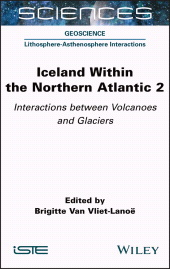 SCIENCES

GEOSCIENCE

Lithosphere-Asthenosphere Interactions

Iceland Within the Northern Atlantic 2

Interactions between Volcanoes and Glaciers

Edited by
Brigitte Van Vliet-Lanoë

iSTE

WILEY